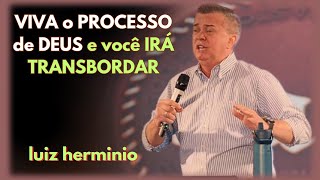 VIVA o PROCESSO de DEUS e você IRÁ TRANSBORDAR

luiz herminio